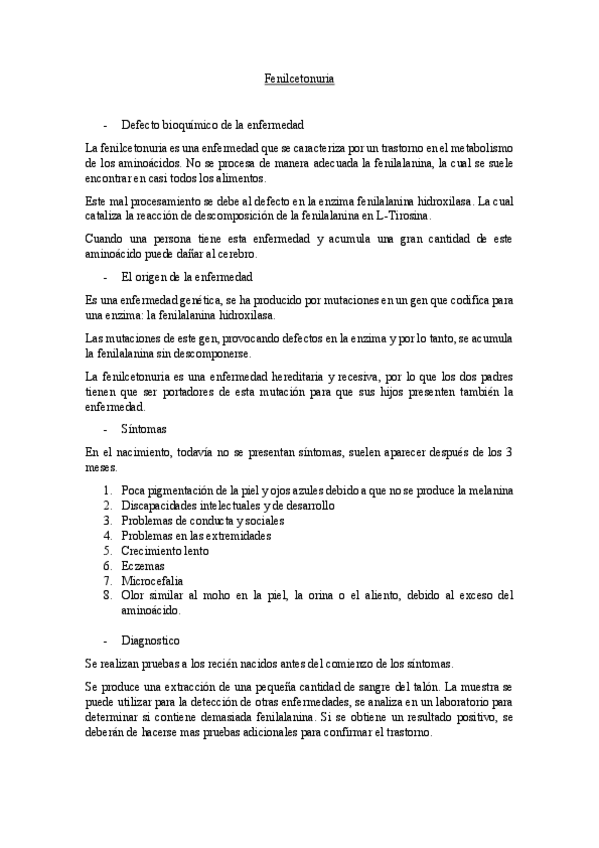 Fenilcetonuria

- Defecto bioquímico de la enfermedad

La fenilcetonuria es una enfermedad que se caracteriza por un trastorno en el metabolismo de los aminoácidos. No se procesa de manera adecuada la fenilalanina, la cual se suele encontrar en casi todos los alimentos.

Este mal procesamiento se debe al defecto en la enzima fenilalanina hidroxilasa. La cual cataliza la reacción de descomposición de la fenilalanina en L-Tirosina.

Cuando una persona tiene esta enfermedad y acumula una gran cantidad de este aminoácido puede dañar al cerebro.

- El origen de la enfermedad

Es una enfermedad genética, se ha producido por mutaciones en un gen que codifica para una enzima: la fenilalanina hidroxilasa.

Las mutaciones de este gen, provocando defectos en la enzima y por lo tanto, se acumula la fenilalanina sin descomponerse.

La fenilcetonuria es una enfermedad hereditaria y recesiva, por lo que los dos padres tienen que ser portadores de esta mutación para que sus hijos presenten también la enfermedad.

- Síntomas

En el nacimiento, todavía no se presentan síntomas, suelen aparecer después de los 3 meses.

1. Poca pigmentación de la piel y ojos azules debido a que no se produce la melanina
2. Discapacidades intelectuales y de desarrollo
3. Problemas de conducta y sociales
4. Problemas en las extremidades
5. Crecimiento lento
6. Eczemas
7. Microcefalia
8. Olor similar al moho en la piel, la orina o el aliento, debido al exceso del aminoácido.

- Diagnostico

Se realizan pruebas a los recién nacidos antes del comienzo de los síntomas.

Se produce una extracción de una pequeña cantidad de sangre del talón. La muestra se puede utilizar para la detección de otras enfermedades, se analiza en un laboratorio para determinar si contiene demasiada fenilalanina. Si se obtiene un resultado positivo, se deberán de hacerse mas pruebas adicionales para confirmar el trastorno.